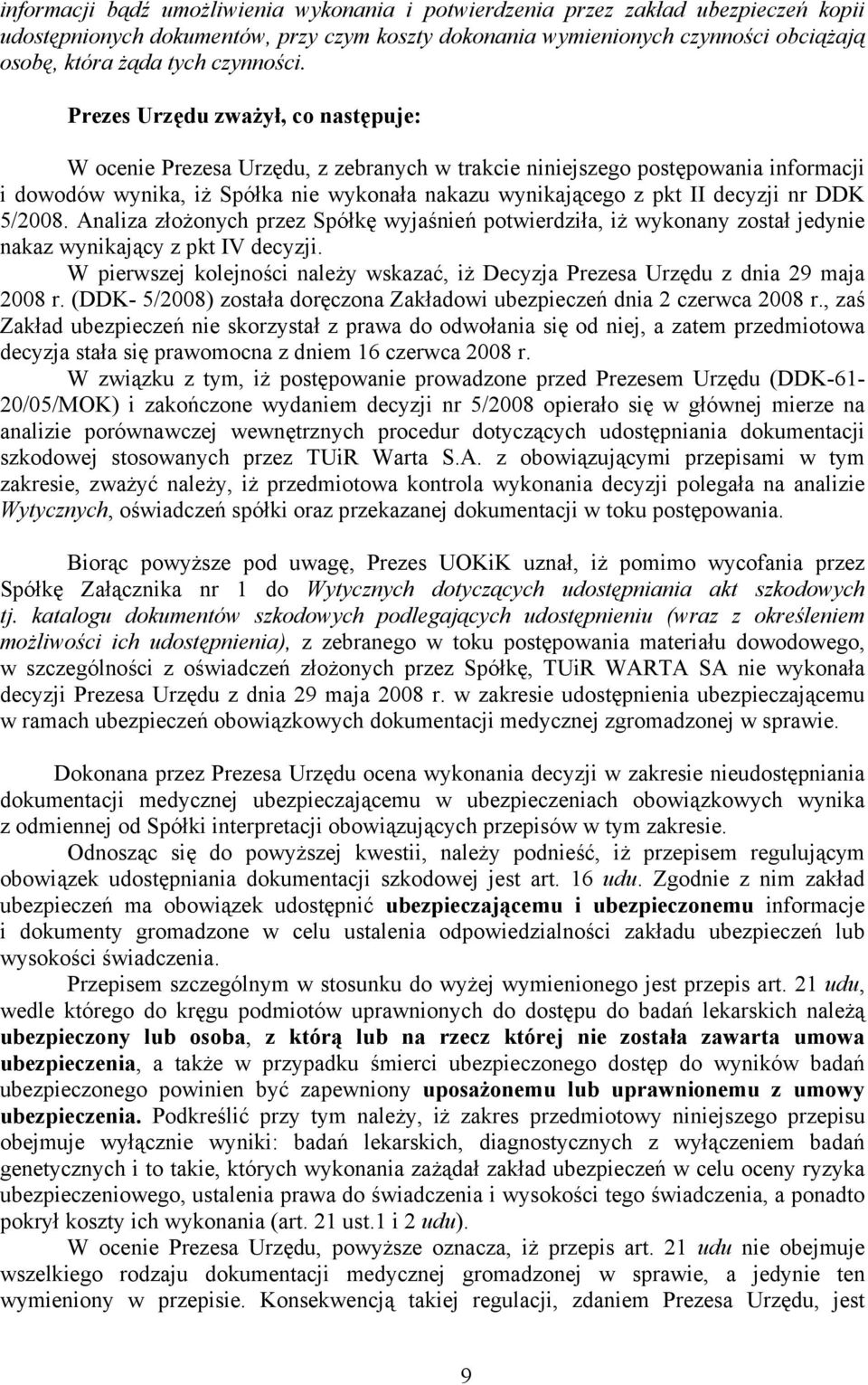 informacji bądź umożliwienia wykonania i potwierdzenia przez zakład ubezpieczeń kopii udostępnionych dokumentów, przy czym koszty dokonania wymienionych czynności obciążają osobę, która żąda tych czynności.

Prezes Urzędu zważył, co następuje:

W ocenie Prezesa Urzędu, z zebranych w trakcie niniejszego postępowania informacji i dowodów wynika, iż Spółka nie wykonała nakazu wynikającego z pkt II decyzji nr DDK 5/2008. Analiza złożonych przez Spółkę wyjaśnień potwierdziła, iż wykonany został jedynie nakaz wynikający z pkt IV decyzji.

W pierwszej kolejności należy wskazać, iż Decyzja Prezesa Urzędu z dnia 29 maja 2008 r. (DDK- 5/2008) została doręczona Zakładowi ubezpieczeń dnia 2 czerwca 2008 r., zaś Zakład ubezpieczeń nie skorzystał z prawa do odwołania się od niej, a zatem przedmiotowa decyzja stała się prawomocna z dniem 16 czerwca 2008 r.

W związku z tym, iż postępowanie prowadzone przed Prezesem Urzędu (DDK-61-20/05/MOK) i zakończone wydaniem decyzji nr 5/2008 opierało się w głównej mierze na analizie porównawczej wewnętrznych procedur dotyczących udostępniania dokumentacji szkodowej stosowanych przez TUiR Warta S.A. z obowiązującymi przepisami w tym zakresie, zważyć należy, iż przedmiotowa kontrola wykonania decyzji polegała na analizie Wytycznych, oświadczeń spółki oraz przekazanej dokumentacji w toku postępowania.

Biorąc powyższe pod uwagę, Prezes UOKiK uznał, iż pomimo wycofania przez Spółkę Załącznika nr 1 do Wytycznych dotyczących udostępniania akt szkodowych tj. katalogu dokumentów szkodowych podlegających udostępnieniu (wraz z określeniem możliwości ich udostępnienia), z zebranego w toku postępowania materiału dowodowego, w szczególności z oświadczeń złożonych przez Spółkę, TUiR WARTA SA nie wykonała decyzji Prezesa Urzędu z dnia 29 maja 2008 r. w zakresie udostępnienia ubezpieczającemu w ramach ubezpieczeń obowiązkowych dokumentacji medycznej zgromadzonej w sprawie.

Dokonana przez Prezesa Urzędu ocena wykonania decyzji w zakresie nieudostępniania dokumentacji medycznej ubezpieczającemu w ubezpieczeniach obowiązkowych wynika z odmiennej od Spółki interpretacji obowiązujących przepisów w tym zakresie.

Odnosząc się do powyższej kwestii, należy podnieść, iż przepisem regulującym obowiązek udostępniania dokumentacji szkodowej jest art. 16 udu. Zgodnie z nim zakład ubezpieczeń ma obowiązek udostępnić ubezpieczającemu i ubezpieczonemu informacje i dokumenty gromadzone w celu ustalenia odpowiedzialności zakładu ubezpieczeń lub wysokości świadczenia.

Przepisem szczególnym w stosunku do wyżej wymienionego jest przepis art. 21 udu, wedle którego do kręgu podmiotów uprawnionych do dostępu do badań lekarskich należą ubezpieczony lub osoba, z którą lub na rzecz której nie została zawarta umowa ubezpieczenia, a także w przypadku śmierci ubezpieczonego dostęp do wyników badań ubezpieczonego powinien być zapewniony uposażonemu lub uprawnionemu z umowy ubezpieczenia. Podkreślić przy tym należy, iż zakres przedmiotowy niniejszego przepisu obejmuje wyłącznie wyniki: badań lekarskich, diagnostycznych z wyłączeniem badań genetycznych i to takie, których wykonania zażądał zakład ubezpieczeń w celu oceny ryzyka ubezpieczeniowego, ustalenia prawa do świadczenia i wysokości tego świadczenia, a ponadto pokrył koszty ich wykonania (art. 21 ust.1 i 2 udu).

W ocenie Prezesa Urzędu, powyższe oznacza, iż przepis art. 21 udu nie obejmuje wszelkiego rodzaju dokumentacji medycznej gromadzonej w sprawie, a jedynie ten wymieniony w przepisie. Konsekwencją takiej regulacji, zdaniem Prezesa Urzędu, jest

9